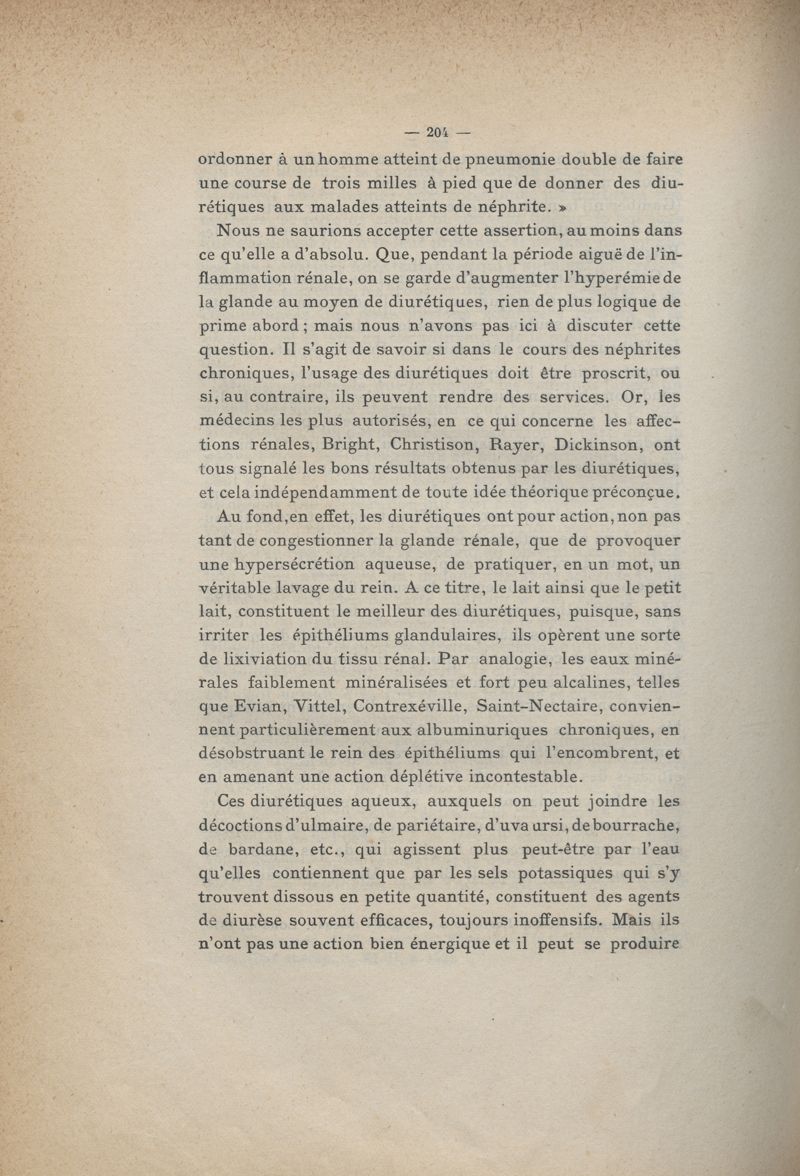 — 204 —

ordonner à un homme atteint de pneumonie double de faire une course de trois milles à pied que de donner des diurétiques aux malades atteints de néphrite. »

Nous ne saurions accepter cette assertion, au moins dans ce qu'elle a d'absolu. Que, pendant la période aiguë de l'inflammation rénale, on se garde d'augmenter l'hyperémie de la glande au moyen de diurétiques, rien de plus logique de prime abord ; mais nous n'avons pas ici à discuter cette question. Il s'agit de savoir si dans le cours des néphrites chroniques, l'usage des diurétiques doit être proscrit, ou si, au contraire, ils peuvent rendre des services. Or, les médecins les plus autorisés, en ce qui concerne les affections rénales, Bright, Christison, Rayer, Dickinson, ont tous signalé les bons résultats obtenus par les diurétiques, et cela indépendamment de toute idée théorique préconçue.

Au fond, en effet, les diurétiques ont pour action, non pas tant de congestionner la glande rénale, que de provoquer une hypersécrétion aqueuse, de pratiquer, en un mot, un véritable lavage du rein. A ce titre, le lait ainsi que le petit lait, constituent le meilleur des diurétiques, puisque, sans irriter les épithéliums glandulaires, ils opèrent une sorte de lixiviation du tissu rénal. Par analogie, les eaux minérales faiblement minéralisées et fort peu alcalines, telles que Evian, Vittel, Contrexéville, Saint-Nectaire, conviennent particulièrement aux albuminuriques chroniques, en désobstruant le rein des épithéliums qui l'encombrent, et en amenant une action déplétive incontestable.

Ces diurétiques aqueux, auxquels on peut joindre les décoctions d'ulmaire, de pariétaire, d'uva ursi, de bourrache, de bardane, etc., qui agissent plus peut-être par l'eau qu'elles contiennent que par les sels potassiques qui s'y trouvent dissous en petite quantité, constituent des agents de diurèse souvent efficaces, toujours inoffensifs. Mais ils n'ont pas une action bien énergique et il peut se produire